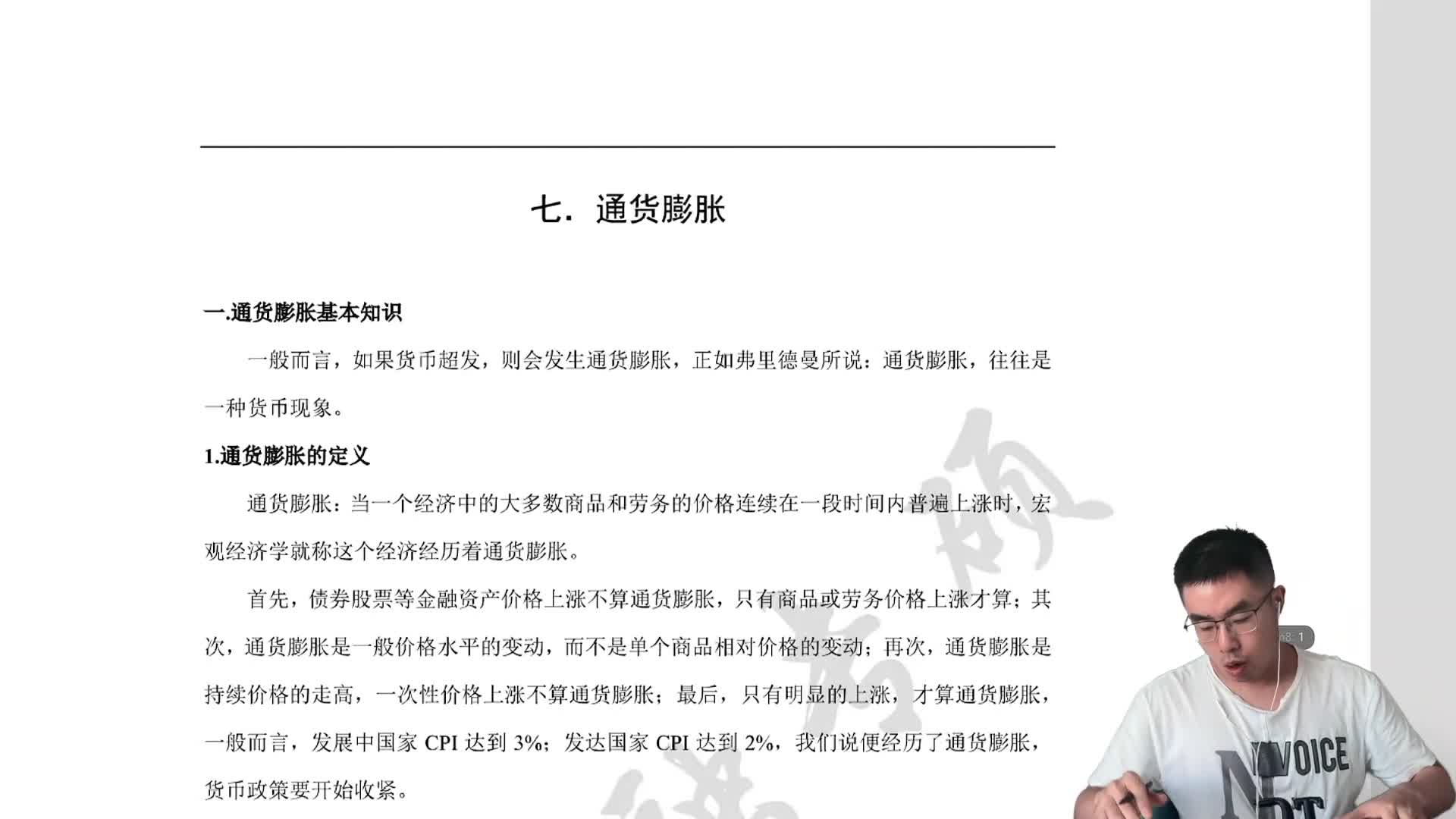 七. 通货膨胀

一.通货膨胀基本知识

一般而言，如果货币超发，则会发生通货膨胀，正如弗里德曼所说：通货膨胀，往往是一种货币现象。

1.通货膨胀的定义

通货膨胀：当一个经济中的大多数商品和劳务的价格连续在一段时间内普遍上涨时，宏观经济学就称这个经济经历着通货膨胀。

首先，债券股票等金融资产价格上涨不算通货膨胀，只有商品或劳务价格上涨才算；其次，通货膨胀是一般价格水平的变动，而不是单个商品相对价格的变动；再次，通货膨胀是持续价格的走高，一次性价格上涨不算通货膨胀；最后，只有明显的上涨，才算通货膨胀，一般而言，发展中国家 CPI 达到 3%；发达国家 CPI 达到 2%，我们说便经历了通货膨胀，货币政策要开始收紧。

VOICE